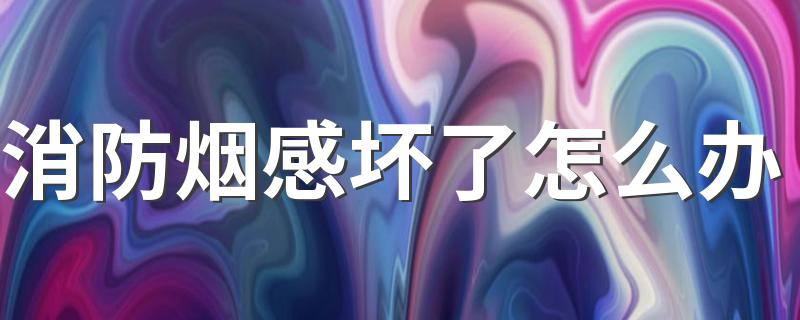 消防烟感坏了怎么办